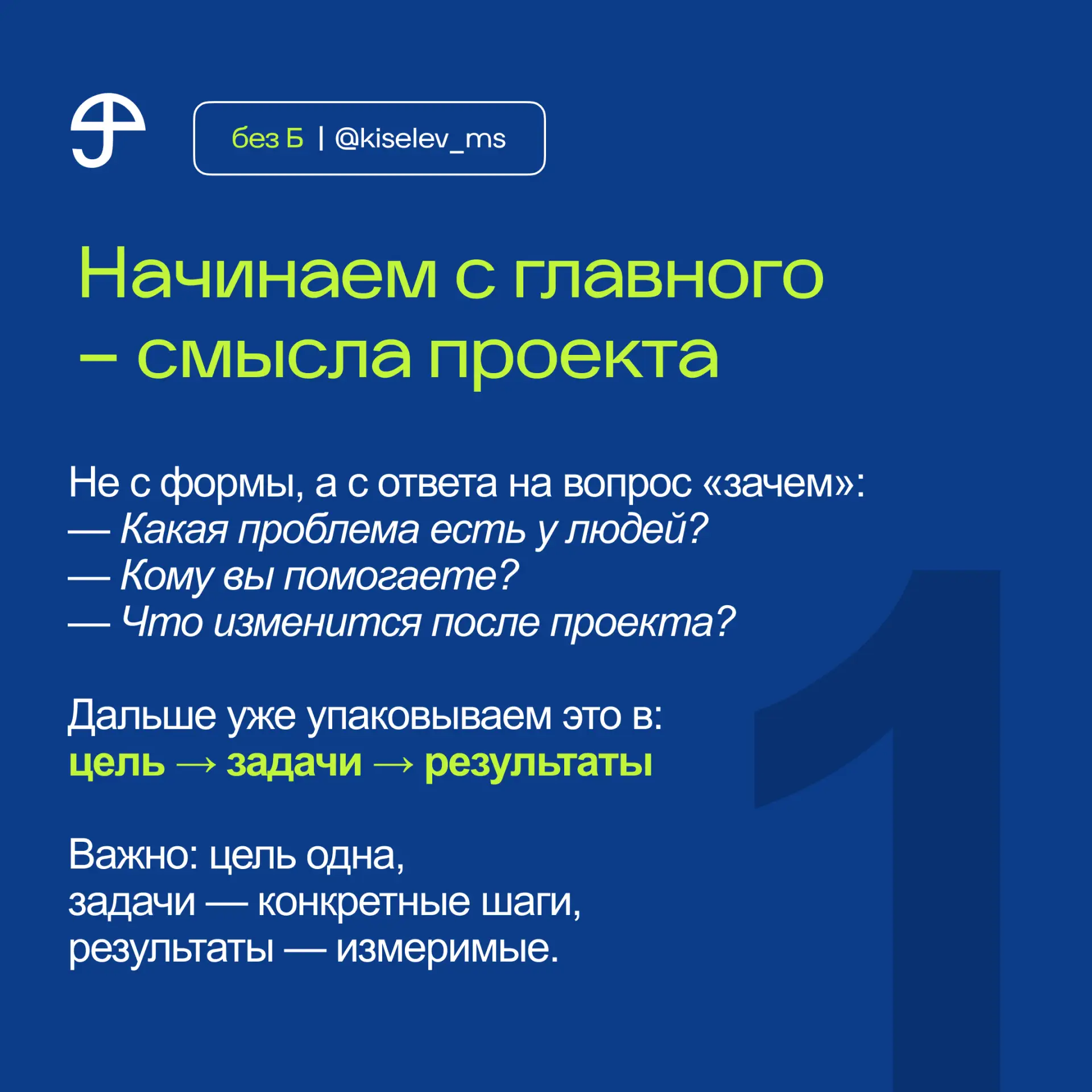 без Б | @kiselev_ms

Начинаем с главного – смысла проекта

Не с формы, а с ответа на вопрос «зачем»:
— Какая проблема есть у людей?
— Кому вы помогаете?
— Что изменится после проекта?

Дальше уже упаковываем это в:
цель → задачи → результаты

Важно: цель одна,
задачи — конкретные шаги,
результаты — измеримые.

1